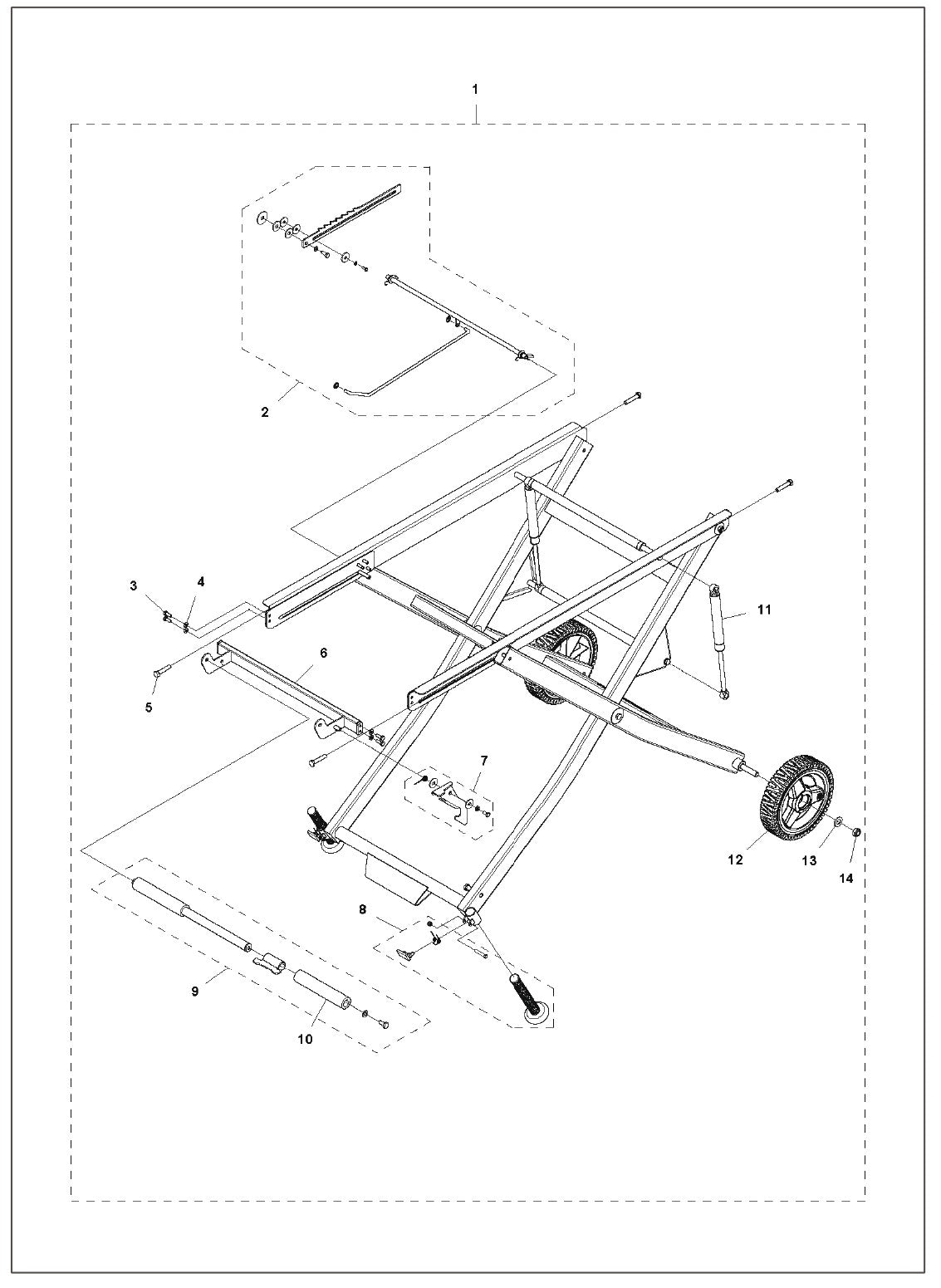 1
2
3
4
5
6
11
7
12
13
14
8
9
10